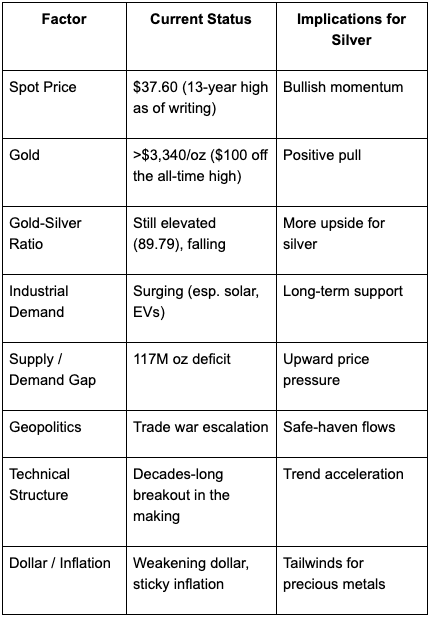 | Factor | Current Status | Implications for Silver |
|---|---|---|
| Spot Price | \$37.60 (13-year high as of writing) | Bullish momentum |
| Gold | >\$3,340/oz (\$100 off the all-time high) | Positive pull |
| Gold-Silver Ratio | Still elevated (89.79), falling | More upside for silver |
| Industrial Demand | Surging (esp. solar, EVs) | Long-term support |
| Supply / Demand Gap | 117M oz deficit | Upward price pressure |
| Geopolitics | Trade war escalation | Safe-haven flows |
| Technical Structure | Decades-long breakout in the making | Trend acceleration |
| Dollar / Inflation | Weakening dollar, sticky inflation | Tailwinds for precious metals |